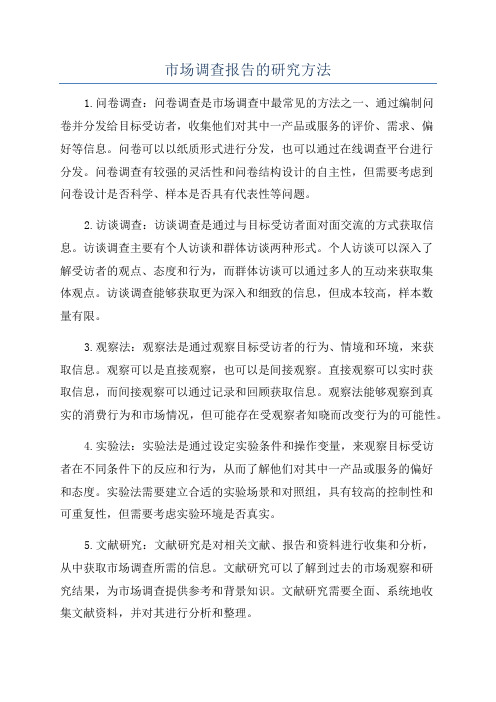 市场调查报告的研究方法

1.问卷调查：问卷调查是市场调查中最常见的方法之一、通过编制问卷并分发给目标受访者，收集他们对其中一产品或服务的评价、需求、偏好等信息。问卷可以以纸质形式进行分发，也可以通过在线调查平台进行分发。问卷调查有较强的灵活性和问卷结构设计的自主性，但需要考虑到问卷设计是否科学、样本是否具有代表性等问题。

2.访谈调查：访谈调查是通过与目标受访者面对面交流的方式获取信息。访谈调查主要有个人访谈和群体访谈两种形式。个人访谈可以深入了解受访者的观点、态度和行为，而群体访谈可以通过多人的互动来获取集体观点。访谈调查能够获取更为深入和细致的信息，但成本较高，样本数量有限。

3.观察法：观察法是通过观察目标受访者的行为、情境和环境，来获取信息。观察可以是直接观察，也可以是间接观察。直接观察可以实时获取信息，而间接观察可以通过记录和回顾获取信息。观察法能够观察到真实的消费行为和市场情况，但可能存在受观察者知晓而改变行为的可能性。

4.实验法：实验法是通过设定实验条件和操作变量，来观察目标受访者在不同条件下的反应和行为，从而了解他们对其中一产品或服务的偏好和态度。实验法需要建立合适的实验场景和对照组，具有较高的控制性和可重复性，但需要考虑实验环境是否真实。

5.文献研究：文献研究是对相关文献、报告和资料进行收集和分析，从中获取市场调查所需的信息。文献研究可以了解到过去的市场观察和研究结果，为市场调查提供参考和背景知识。文献研究需要全面、系统地收集文献资料，并对其进行分析和整理。